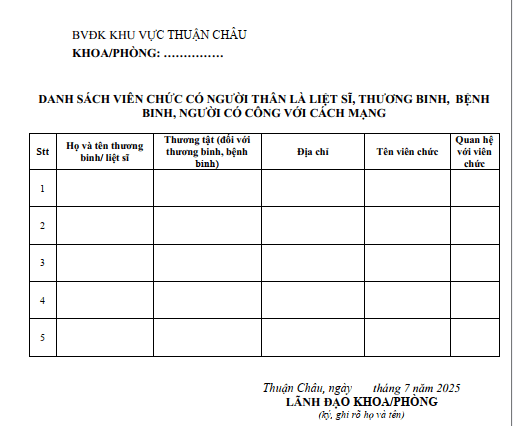 BVĐK KHU VỰC THUẬN CHÂU
KHOA/PHÒNG: ……………

DANH SÁCH VIÊN CHỨC CÓ NGƯỜI THÂN LÀ LIỆT SĨ, THƯƠNG BINH, BỆNH BINH, NGƯỜI CÓ CÔNG VỚI CÁCH MẠNG

| Stt | Họ và tên thương binh/ liệt sĩ | Thương tật (đối với thương binh, bệnh binh) | Địa chỉ | Tên viên chức | Quan hệ với viên chức |
|---|---|---|---|---|---|
| 1 | | | | | |
| 2 | | | | | |
| 3 | | | | | |
| 4 | | | | | |
| 5 | | | | | |

Thuận Châu, ngày tháng 7 năm 2025
LÃNH ĐẠO KHOA/PHÒNG
(ký, ghi rõ họ và tên)